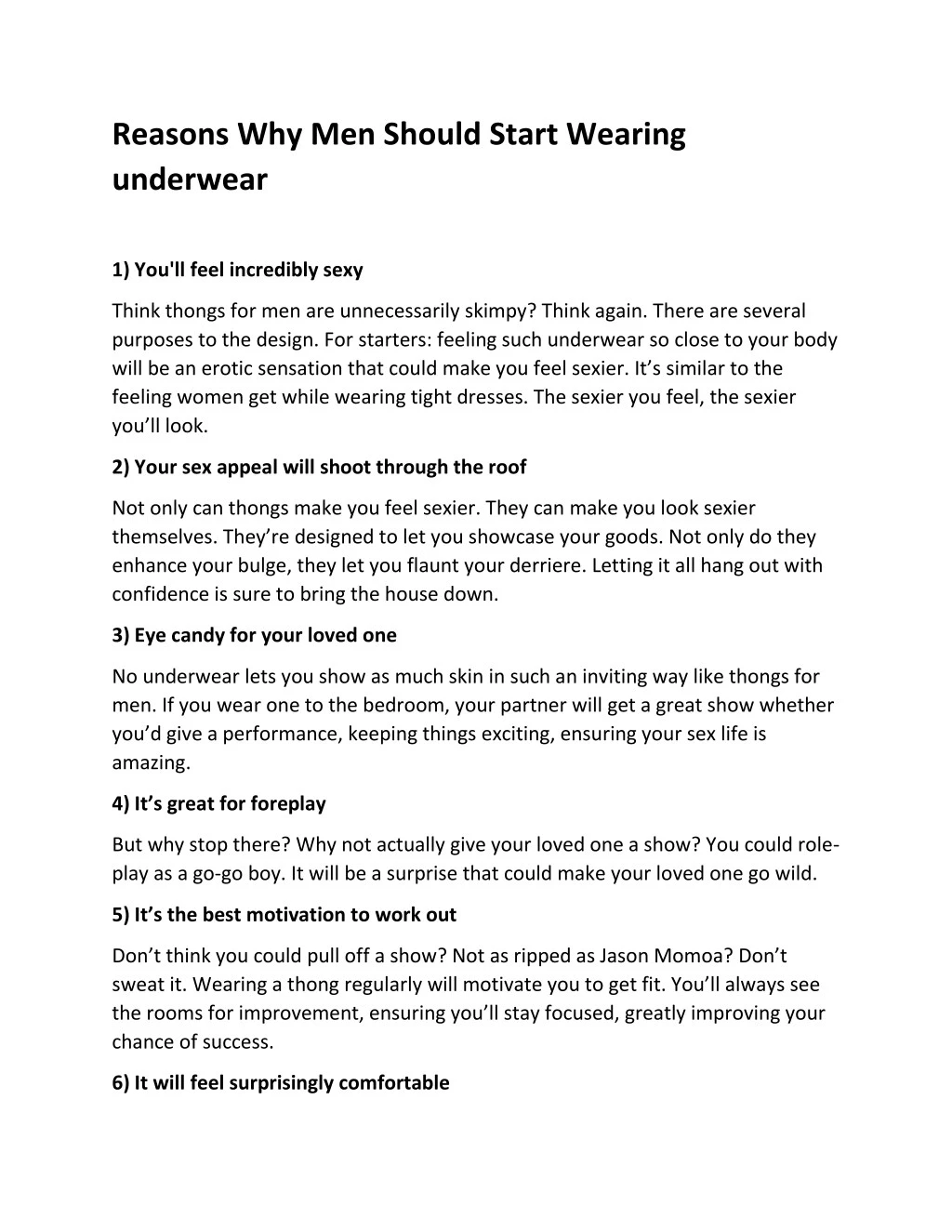 Reasons Why Men Should Start Wearing underwear

1) You'll feel incredibly sexy

Think thongs for men are unnecessarily skimpy? Think again. There are several purposes to the design. For starters: feeling such underwear so close to your body will be an erotic sensation that could make you feel sexier. It’s similar to the feeling women get while wearing tight dresses. The sexier you feel, the sexier you’ll look.

2) Your sex appeal will shoot through the roof

Not only can thongs make you feel sexier. They can make you look sexier themselves. They’re designed to let you showcase your goods. Not only do they enhance your bulge, they let you flaunt your derriere. Letting it all hang out with confidence is sure to bring the house down.

3) Eye candy for your loved one

No underwear lets you show as much skin in such an inviting way like thongs for men. If you wear one to the bedroom, your partner will get a great show whether you’d give a performance, keeping things exciting, ensuring your sex life is amazing.

4) It’s great for foreplay

But why stop there? Why not actually give your loved one a show? You could role-play as a go-go boy. It will be a surprise that could make your loved one go wild.

5) It’s the best motivation to work out

Don’t think you could pull off a show? Not as ripped as Jason Momoa? Don’t sweat it. Wearing a thong regularly will motivate you to get fit. You’ll always see the rooms for improvement, ensuring you’ll stay focused, greatly improving your chance of success.

6) It will feel surprisingly comfortable